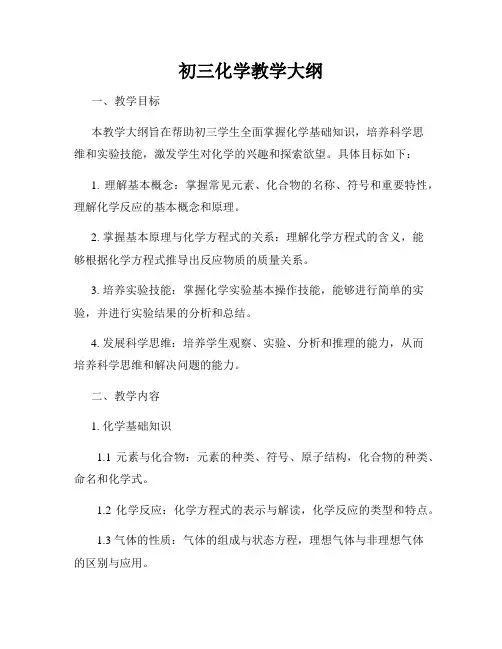 初三化学教学大纲

一、教学目标

本教学大纲旨在帮助初三学生全面掌握化学基础知识，培养科学思维和实验技能，激发学生对化学的兴趣和探索欲望。具体目标如下：

1. 理解基本概念：掌握常见元素、化合物的名称、符号和重要特性，理解化学反应的基本概念和原理。

2. 掌握基本原理与化学方程式的关系：理解化学方程式的含义，能够根据化学方程式推导出反应物质的质量关系。

3. 培养实验技能：掌握化学实验基本操作技能，能够进行简单的实验，并进行实验结果的分析和总结。

4. 发展科学思维：培养学生观察、实验、分析和推理的能力，从而培养科学思维和解决问题的能力。

二、教学内容

1. 化学基础知识

1.1 元素与化合物：元素的种类、符号、原子结构，化合物的种类、命名和化学式。

1.2 化学反应：化学方程式的表示与解读，化学反应的类型和特点。

1.3 气体的性质：气体的组成与状态方程，理想气体与非理想气体的区别与应用。